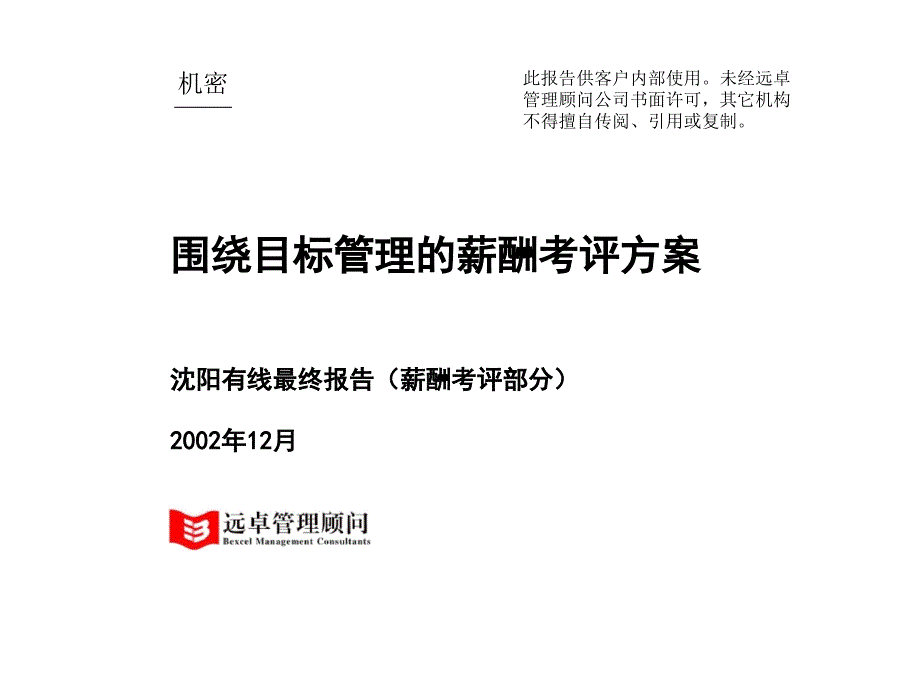 机密

此报告供客户内部使用。未经远卓管理顾问公司书面许可，其它机构不得擅自传阅、引用或复制。

围绕目标管理的薪酬考评方案

沈阳有线最终报告（薪酬考评部分）

2002年12月

远卓管理顾问
Bexcel Management Consultants